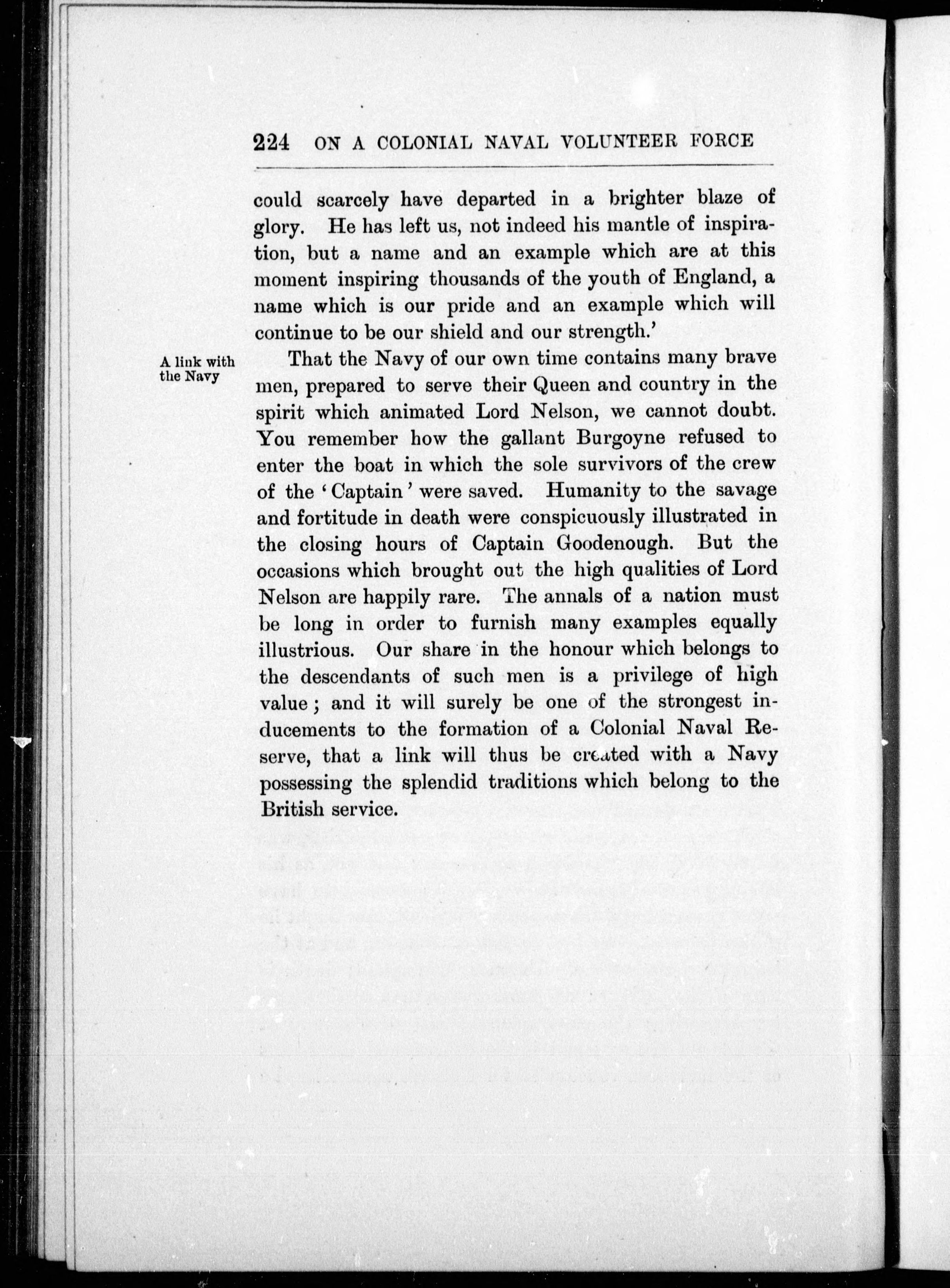 224 ON A COLONIAL NAVAL VOLUNTEER FORCE

could scarcely have departed in a brighter blaze of glory. He has left us, not indeed his mantle of inspiration, but a name and an example which are at this moment inspiring thousands of the youth of England, a name which is our pride and an example which will continue to be our shield and our strength.'

A link with the Navy

That the Navy of our own time contains many brave men, prepared to serve their Queen and country in the spirit which animated Lord Nelson, we cannot doubt. You remember how the gallant Burgoyne refused to enter the boat in which the sole survivors of the crew of the 'Captain' were saved. Humanity to the savage and fortitude in death were conspicuously illustrated in the closing hours of Captain Goodenough. But the occasions which brought out the high qualities of Lord Nelson are happily rare. The annals of a nation must be long in order to furnish many examples equally illustrious. Our share in the honour which belongs to the descendants of such men is a privilege of high value; and it will surely be one of the strongest inducements to the formation of a Colonial Naval Reserve, that a link will thus be created with a Navy possessing the splendid traditions which belong to the British service.